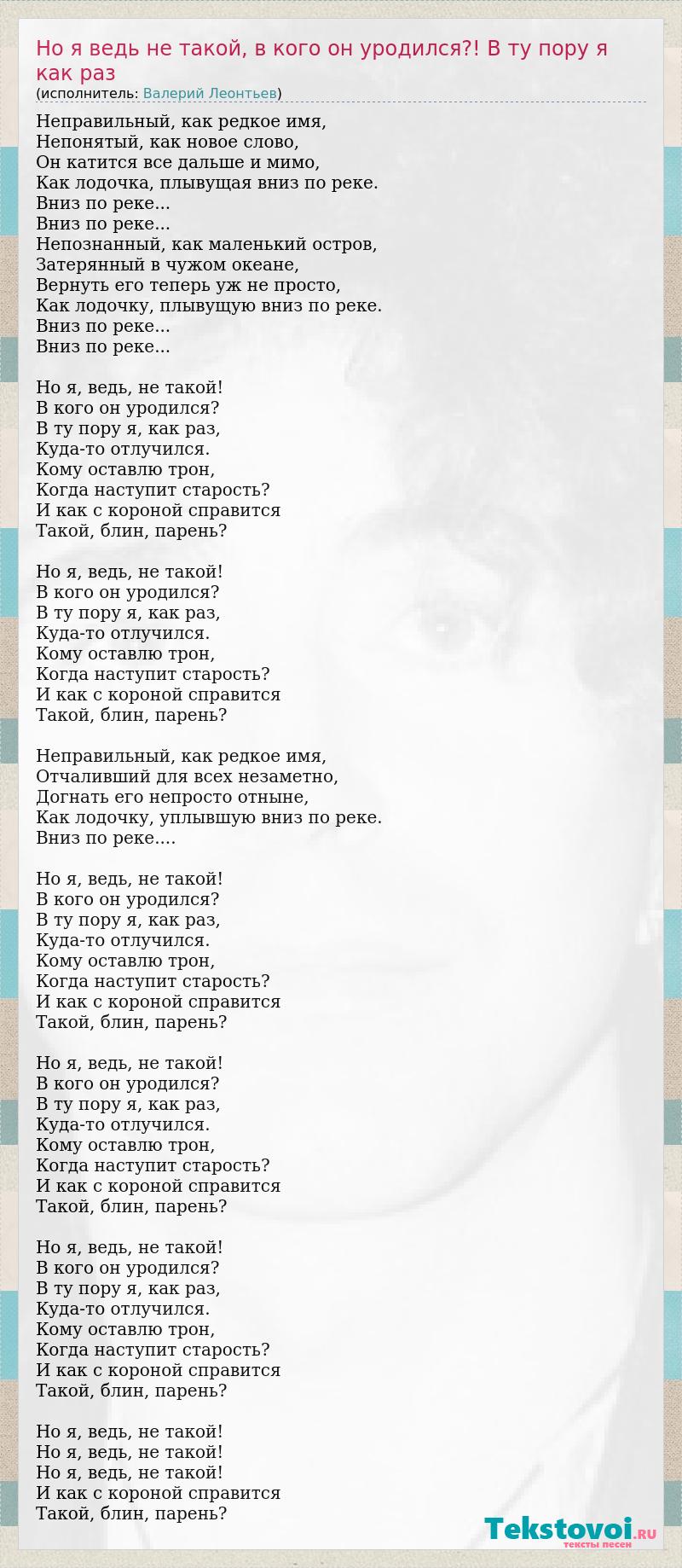 Но я ведь не такой, в кого он уродился?! В ту пору я как раз
(исполнитель: Валерий Леонтьев)

Неправильный, как редкое имя,
Непонятый, как новое слово,
Он катится все дальше и мимо,
Как лодочка, плывущая вниз по реке.
Вниз по реке...
Вниз по реке...
Непознанный, как маленький остров,
Затерянный в чужом океане,
Вернуть его теперь уж не просто,
Как лодочку, плывущую вниз по реке.
Вниз по реке...
Вниз по реке...

Но я, ведь, не такой!
В кого он уродился?
В ту пору я, как раз,
Куда-то отлучился.
Кому оставлю трон,
Когда наступит старость?
И как с короной справится
Такой, блин, парень?

Но я, ведь, не такой!
В кого он уродился?
В ту пору я, как раз,
Куда-то отлучился.
Кому оставлю трон,
Когда наступит старость?
И как с короной справится
Такой, блин, парень?

Неправильный, как редкое имя,
Отчаливший для всех незаметно,
Догнать его непросто отныне,
Как лодочку, уплывшую вниз по реке.
Вниз по реке....

Но я, ведь, не такой!
В кого он уродился?
В ту пору я, как раз,
Куда-то отлучился.
Кому оставлю трон,
Когда наступит старость?
И как с короной справится
Такой, блин, парень?

Но я, ведь, не такой!
В кого он уродился?
В ту пору я, как раз,
Куда-то отлучился.
Кому оставлю трон,
Когда наступит старость?
И как с короной справится
Такой, блин, парень?

Но я, ведь, не такой!
В кого он уродился?
В ту пору я, как раз,
Куда-то отлучился.
Кому оставлю трон,
Когда наступит старость?
И как с короной справится
Такой, блин, парень?

Но я, ведь, не такой!
Но я, ведь, не такой!
Но я, ведь, не такой!
И как с короной справится
Такой, блин, парень?

Tekstovoi.RU
тексты песен